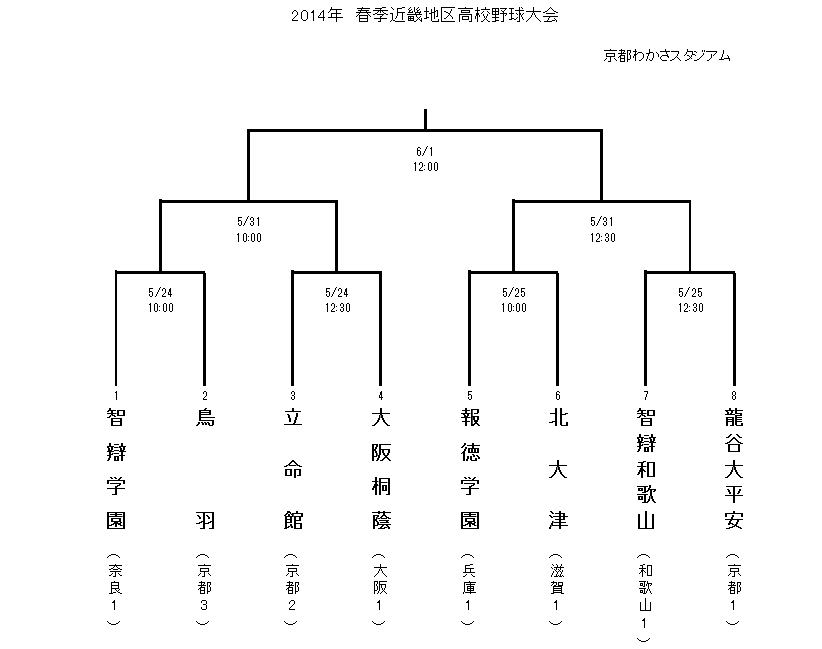 2014年 春季近畿地区高校野球大会

京都わかさスタジアム

6/1
12:00

5/31
10:00

5/31
12:30

5/24
10:00

5/24
12:30

5/25
10:00

5/25
12:30

1
智辯学園
（奈良1）

2
鳥羽
（京都3）

3
立命館
（京都2）

4
大阪桐蔭
（大阪1）

5
報徳学園
（兵庫1）

6
北大津
（滋賀1）

7
智辯和歌山
（和歌山1）

8
龍谷大平安
（京都1）